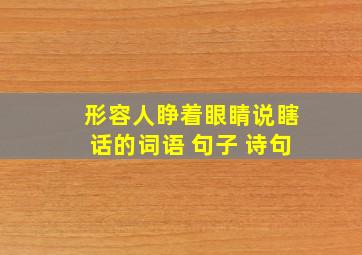 形容人睁着眼睛说瞎话的词语 句子 诗句